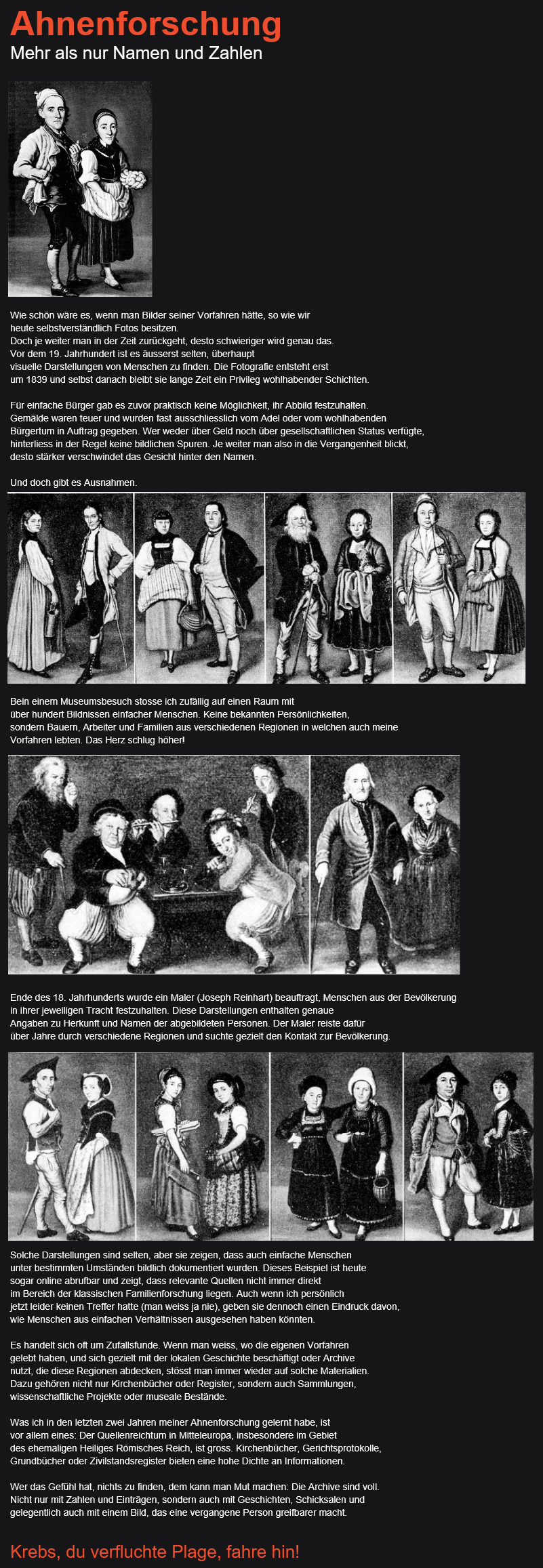 Ahnenforschung
Mehr als nur Namen und Zahlen

Wie schön wäre es, wenn man Bilder seiner Vorfahren hätte, so wie wir heute selbstverständlich Fotos besitzen.
Doch je weiter man in der Zeit zurückgeht, desto schwieriger wird genau das.
Vor dem 19. Jahrhundert ist es äusserst selten, überhaupt visuelle Darstellungen von Menschen zu finden. Die Fotografie entsteht erst um 1839 und selbst danach bleibt sie lange Zeit ein Privileg wohlhabender Schichten.

Für einfache Bürger gab es zuvor praktisch keine Möglichkeit, ihr Abbild festzuhalten.
Gemälde waren teuer und wurden fast ausschliesslich vom Adel oder vom wohlhabenden Bürgertum in Auftrag gegeben. Wer weder über Geld noch über gesellschaftlichen Status verfügte, hinterliess in der Regel keine bildlichen Spuren. Je weiter man also in die Vergangenheit blickt, desto stärker verschwindet das Gesicht hinter den Namen.

Und doch gibt es Ausnahmen.

Bein einem Museumsbesuch stosse ich zufällig auf einen Raum mit über hundert Bildnissen einfacher Menschen. Keine bekannten Persönlichkeiten, sondern Bauern, Arbeiter und Familien aus verschiedenen Regionen in welchen auch meine Vorfahren lebten. Das Herz schlug höher!

Ende des 18. Jahrhunderts wurde ein Maler (Joseph Reinhart) beauftragt, Menschen aus der Bevölkerung in ihrer jeweiligen Tracht festzuhalten. Diese Darstellungen enthalten genaue Angaben zu Herkunft und Namen der abgebildeten Personen. Der Maler reiste dafür über Jahre durch verschiedene Regionen und suchte gezielt den Kontakt zur Bevölkerung.

Solche Darstellungen sind selten, aber sie zeigen, dass auch einfache Menschen unter bestimmten Umständen bildlich dokumentiert wurden. Dieses Beispiel ist heute sogar online abrufbar und zeigt, dass relevante Quellen nicht immer direkt im Bereich der klassischen Familienforschung liegen. Auch wenn ich persönlich jetzt leider keinen Treffer hatte (man weiss ja nie), geben sie dennoch einen Eindruck davon, wie Menschen aus einfachen Verhältnissen ausgesehen haben könnten.

Es handelt sich oft um Zufallsfunde. Wenn man weiss, wo die eigenen Vorfahren gelebt haben, und sich gezielt mit der lokalen Geschichte beschäftigt oder Archive nutzt, die diese Regionen abdecken, stösst man immer wieder auf solche Materialien.
Dazu gehören nicht nur Kirchenbücher oder Register, sondern auch Sammlungen, wissenschaftliche Projekte oder museale Bestände.

Was ich in den letzten zwei Jahren meiner Ahnenforschung gelernt habe, ist vor allem eines: Der Quellenreichtum in Mitteleuropa, insbesondere im Gebiet des ehemaligen Heiliges Römisches Reich, ist gross. Kirchenbücher, Gerichtsprotokolle, Grundbücher oder Zivilstandsregister bieten eine hohe Dichte an Informationen.

Wer das Gefühl hat, nichts zu finden, dem kann man Mut machen: Die Archive sind voll.
Nicht nur mit Zahlen und Einträgen, sondern auch mit Geschichten, Schicksalen und gelegentlich auch mit einem Bild, das eine vergangene Person greifbarer macht.

Krebs, du verfluchte Plage, fahre hin!